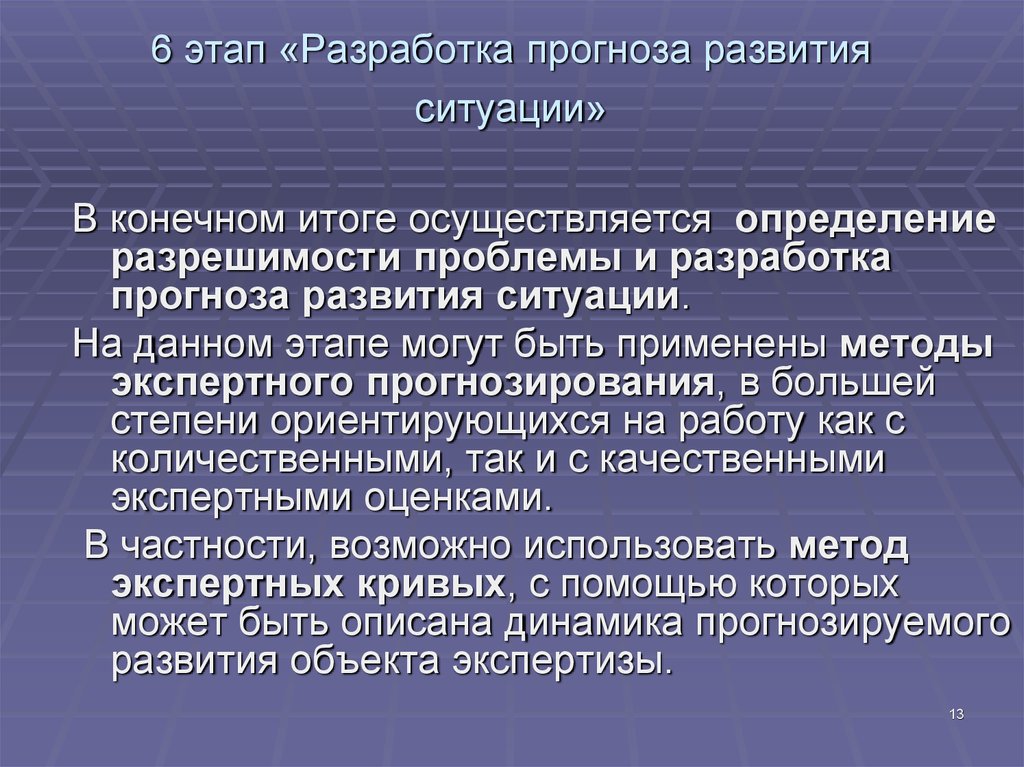 6 этап «Разработка прогноза развития ситуации»

В конечном итоге осуществляется определение разрешимости проблемы и разработка прогноза развития ситуации.

На данном этапе могут быть применены методы экспертного прогнозирования, в большей степени ориентирующихся на работу как с количественными, так и с качественными экспертными оценками.

В частности, возможно использовать метод экспертных кривых, с помощью которых может быть описана динамика прогнозируемого развития объекта экспертизы.

13